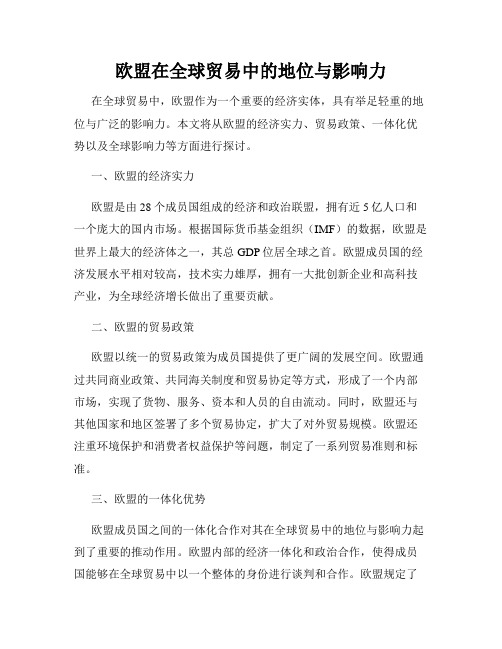 欧盟在全球贸易中的地位与影响力

在全球贸易中，欧盟作为一个重要的经济实体，具有举足轻重的地位与广泛的影响力。本文将从欧盟的经济实力、贸易政策、一体化优势以及全球影响力等方面进行探讨。

一、欧盟的经济实力

欧盟是由 28 个成员国组成的经济和政治联盟，拥有近 5 亿人口和一个庞大的国内市场。根据国际货币基金组织（IMF）的数据，欧盟是世界上最大的经济体之一，其总 GDP 位居全球之首。欧盟成员国的经济发展水平相对较高，技术实力雄厚，拥有一大批创新企业和高科技产业，为全球经济增长做出了重要贡献。

二、欧盟的贸易政策

欧盟以统一的贸易政策为成员国提供了更广阔的发展空间。欧盟通过共同商业政策、共同海关制度和贸易协定等方式，形成了一个内部市场，实现了货物、服务、资本和人员的自由流动。同时，欧盟还与其他国家和地区签署了多个贸易协定，扩大了对外贸易规模。欧盟还注重环境保护和消费者权益保护等问题，制定了一系列贸易准则和标准。

三、欧盟的一体化优势

欧盟成员国之间的一体化合作对其在全球贸易中的地位与影响力起到了重要的推动作用。欧盟内部的经济一体化和政治合作，使得成员国能够在全球贸易中以一个整体的身份进行谈判和合作。欧盟规定了